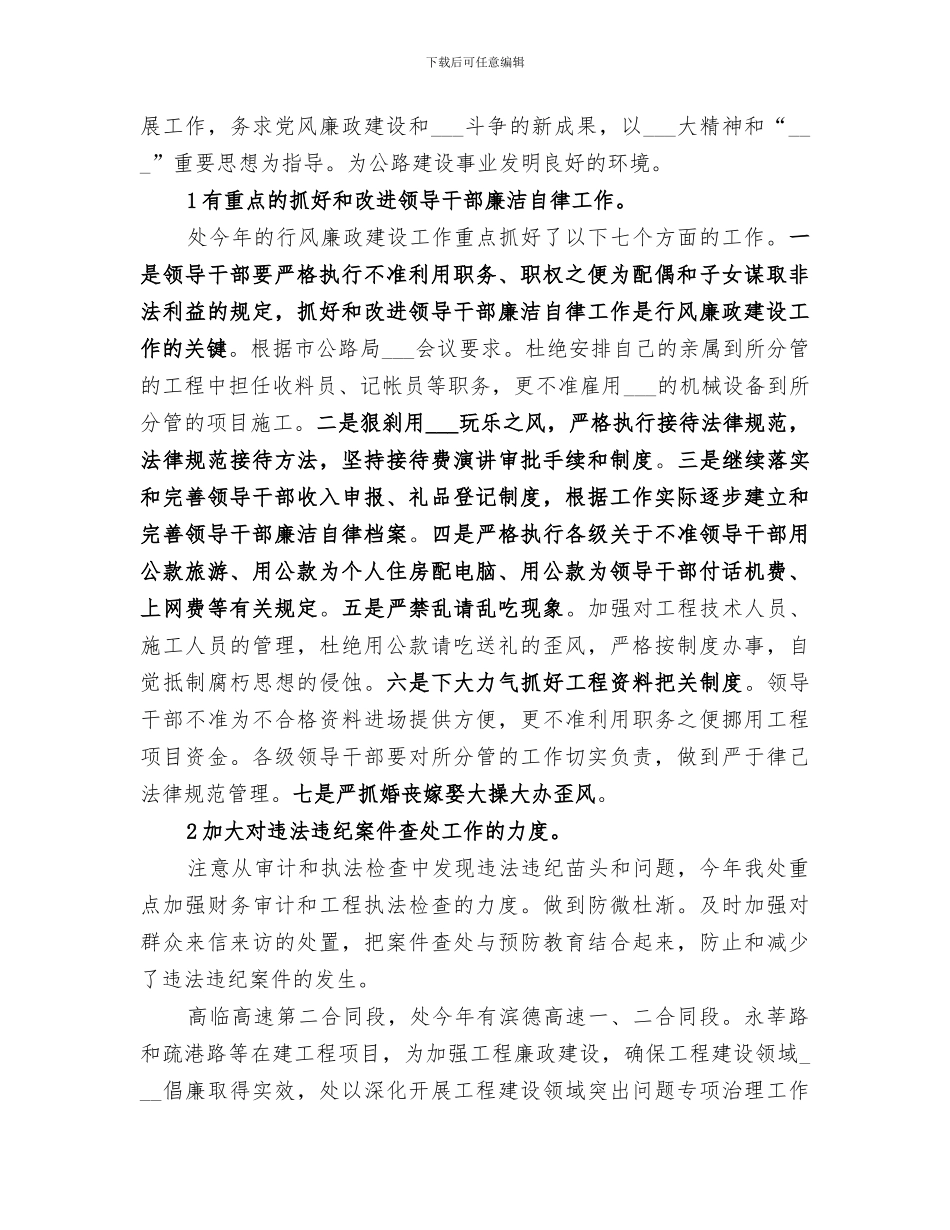 下载后可任意编辑

展工作，务求党风廉政建设和___斗争的新成果，以___大精神和“___”重要思想为指导。为公路建设事业发明良好的环境。

1有重点的抓好和改进领导干部廉洁自律工作。

处今年的行风廉政建设工作重点抓好了以下七个方面的工作。一是领导干部要严格执行不准利用职务、职权之便为配偶和子女谋取非法利益的规定，抓好和改进领导干部廉洁自律工作是行风廉政建设工作的关键。根据市公路局___会议要求。杜绝安排自己的亲属到所分管的工程中担任收料员、记帐员等职务，更不准雇用___的机械设备到所分管的项目施工。二是狠刹用___玩乐之风，严格执行接待法律规范，法律规范接待方法，坚持接待费演讲审批手续和制度。三是继续落实和完善领导干部收入申报、礼品登记制度，根据工作实际逐步建立和完善领导干部廉洁自律档案。四是严格执行各级关于不准领导干部用公款旅游、用公款为个人住房配电脑、用公款为领导干部付话机费、上网费等有关规定。五是严禁乱请乱吃现象。加强对工程技术人员、施工人员的管理，杜绝用公款请吃送礼的歪风，严格按制度办事，自觉抵制腐朽思想的侵蚀。六是下大力气抓好工程资料把关制度。领导干部不准为不合格资料进场提供方便，更不准利用职务之便挪用工程项目资金。各级领导干部要对所分管的工作切实负责，做到严于律己法律规范管理。七是严抓婚丧嫁娶大操大办歪风。

2加大对违法违纪案件查处工作的力度。

注意从审计和执法检查中发现违法违纪苗头和问题，今年我处重点加强财务审计和工程执法检查的力度。做到防微杜渐。及时加强对群众来信来访的处置，把案件查处与预防教育结合起来，防止和减少了违法违纪案件的发生。

高临高速第二合同段，处今年有滨德高速一、二合同段。永莘路和疏港路等在建工程项目，为加强工程廉政建设，确保工程建设领域___倡廉取得实效，处以深化开展工程建设领域突出问题专项治理工作